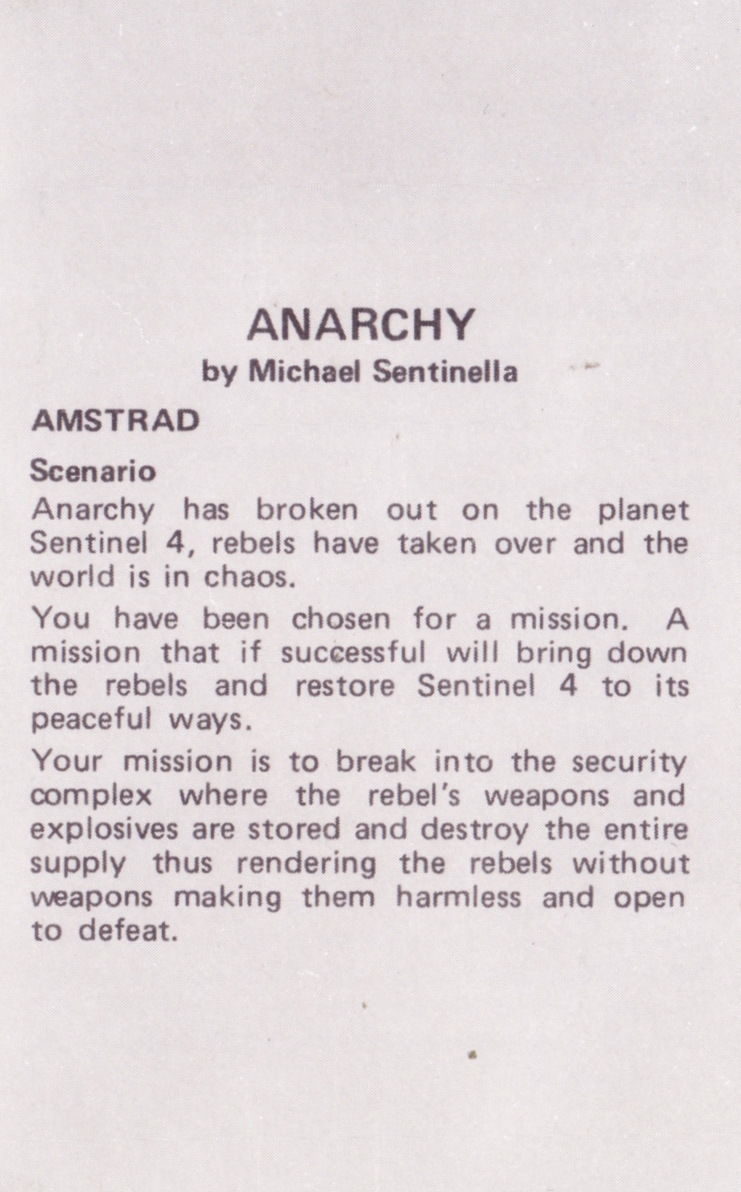 ANARCHY
by Michael Sentinella

AMSTRAD

Scenario
Anarchy has broken out on the planet Sentinel 4, rebels have taken over and the world is in chaos.

You have been chosen for a mission. A mission that if successful will bring down the rebels and restore Sentinel 4 to its peaceful ways.

Your mission is to break into the security complex where the rebel's weapons and explosives are stored and destroy the entire supply thus rendering the rebels without weapons making them harmless and open to defeat.